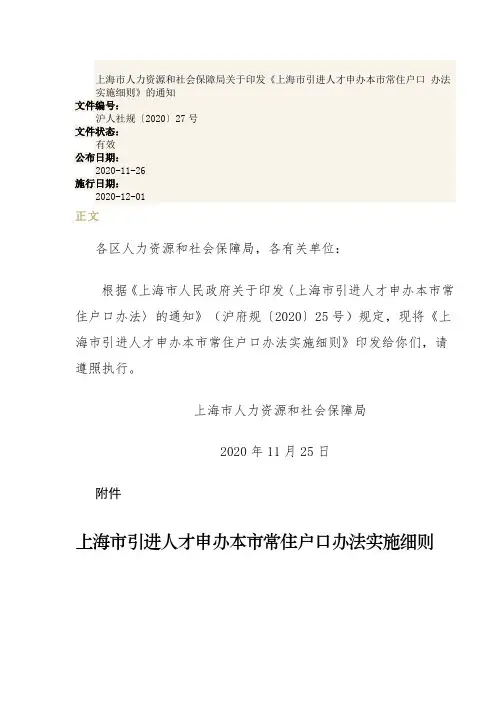 上海市人力资源和社会保障局关于印发《上海市引进人才申办本市常住户口 办法实施细则》的通知
文件编号:
沪人社规〔2020〕27号
文件状态:
有效
公布日期:
2020-11-26
施行日期:
2020-12-01
正文

各区人力资源和社会保障局，各有关单位：

根据《上海市人民政府关于印发〈上海市引进人才申办本市常住户口办法〉的通知》（沪府规〔2020〕25号）规定，现将《上海市引进人才申办本市常住户口办法实施细则》印发给你们，请遵照执行。

上海市人力资源和社会保障局

2020年11月25日

附件

上海市引进人才申办本市常住户口办法实施细则